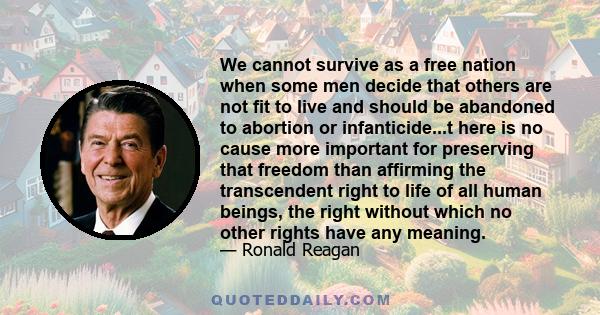 We cannot survive as a free nation when some men decide that others are not fit to live and should be abandoned to abortion or infanticide...t here is no cause more important for preserving that freedom than affirming the transcendent right to life of all human beings, the right without which no other rights have any meaning.
— Ronald Reagan

QUOTEDDAILY.COM